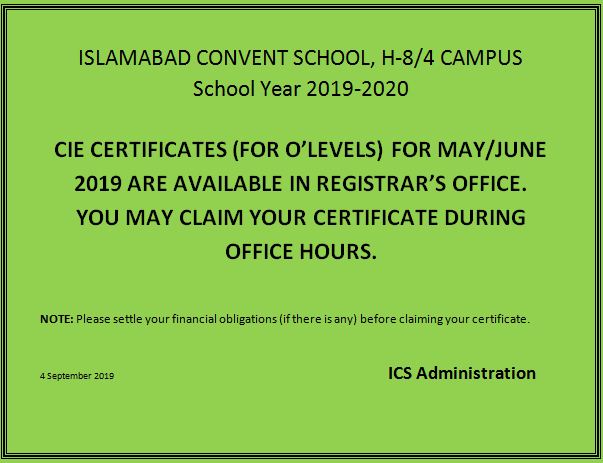 ISLAMABAD CONVENT SCHOOL, H-8/4 CAMPUS
School Year 2019-2020

CIE CERTIFICATES (FOR O'LEVELS) FOR MAY/JUNE 2019 ARE AVAILABLE IN REGISTRAR'S OFFICE. YOU MAY CLAIM YOUR CERTIFICATE DURING OFFICE HOURS.

NOTE: Please settle your financial obligations (if there is any) before claiming your certificate.

4 September 2019

ICS Administration